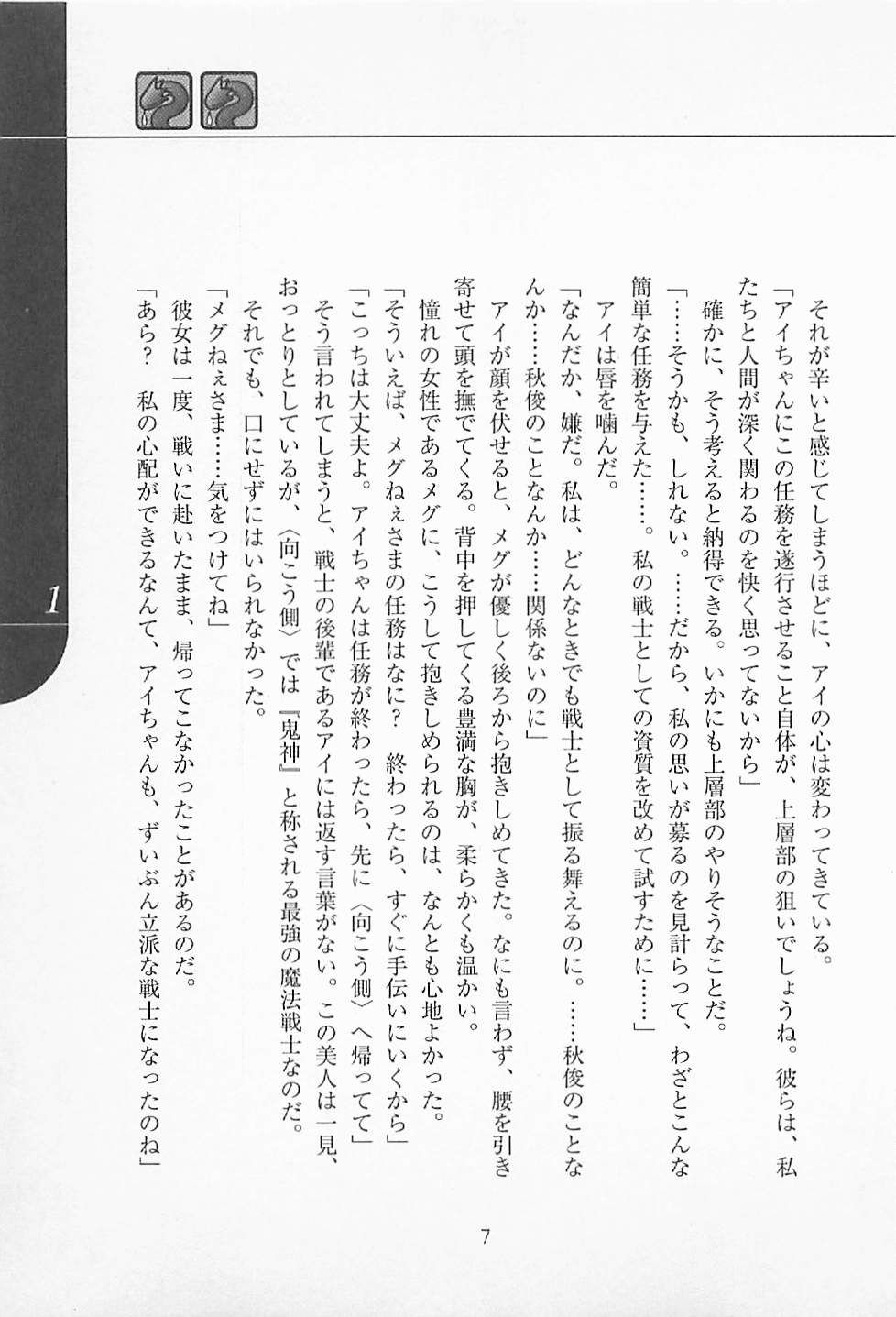 1

それが辛いと感じてしまうほどに、アイの心は変わってきている。

「アイちゃんにこの任務を遂行させること自体が、上層部の狙いでしょうね。彼らは、私たちと人間が深く関わるのを快く思ってないから」

確かに、そう考えると納得できる。いかにも上層部のやりそうなことだ。

「……そうかも、しれない。……だから、私の思いが募るのを見計らって、わざとこんな簡単な任務を与えた……。私の戦士としての資質を改めて試すために……」

アイは唇を噛んだ。

「なんだか、嫌だ。私は、どんなときでも戦士として振る舞えるのに。……秋俊のことなんか……秋俊のことなんか……関係ないのに」

アイが顔を伏せると、メグが優しく後ろから抱きしめてきた。なにも言わず、腰を引き寄せて頭を撫でてくる。背中を押してくる豊満な胸が、柔らかくも温かい。

憧れの女性であるメグに、こうして抱きしめられるのは、なんとも心地よかった。

「そういえば、メグねぇさまの任務はなに？　終わったら、すぐに手伝いにいくから」

「こっちは大丈夫よ。アイちゃんは任務が終わったら、先に〈向こう側〉へ帰ってて」

そう言われてしまうと、戦士の後輩であるアイには返す言葉がない。この美人は一見、おっとりとしているが、〈向こう側〉では『鬼神』と称される最強の魔法戦士なのだ。

それでも、口にせずにはいられなかった。

「メグねぇさま……気をつけてね」

彼女は一度、戦いに赴いたまま、帰ってこなかったことがあるのだ。

「あら？　私の心配ができるなんて、アイちゃんも、ずいぶん立派な戦士になったのね」

7